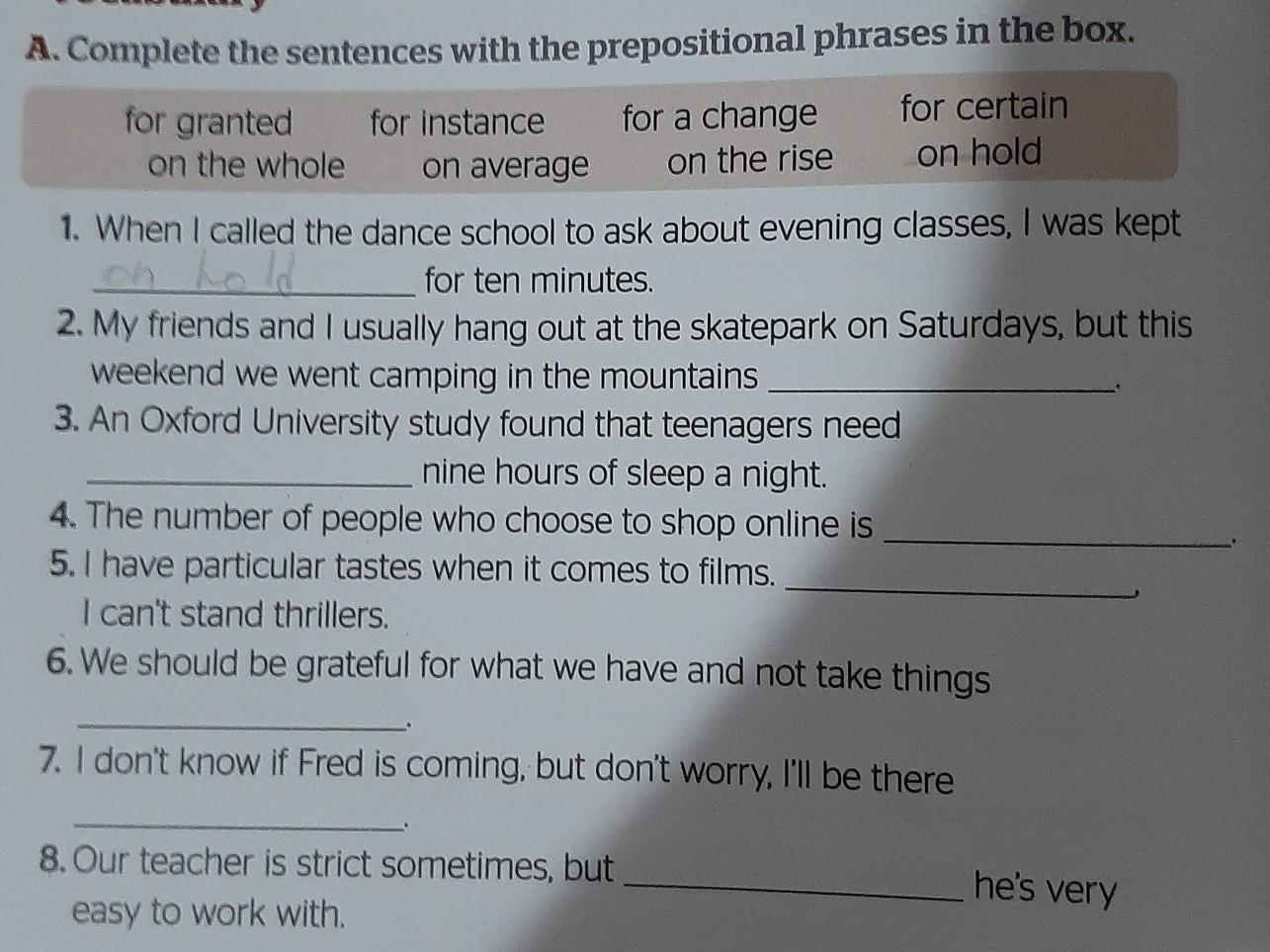 A. Complete the sentences with the prepositional phrases in the box.

for granted for instance for a change for certain
on the whole on average on the rise on hold

1. When I called the dance school to ask about evening classes, I was kept on hold for ten minutes.

2. My friends and I usually hang out at the skatepark on Saturdays, but this weekend we went camping in the mountains ____.

3. An Oxford University study found that teenagers need ____ nine hours of sleep a night.

4. The number of people who choose to shop online is ____.

5. I have particular tastes when it comes to films. ____, I can't stand thrillers.

6. We should be grateful for what we have and not take things ____.

7. I don't know if Fred is coming, but don't worry, I'll be there ____.

8. Our teacher is strict sometimes, but ____ he's very easy to work with.